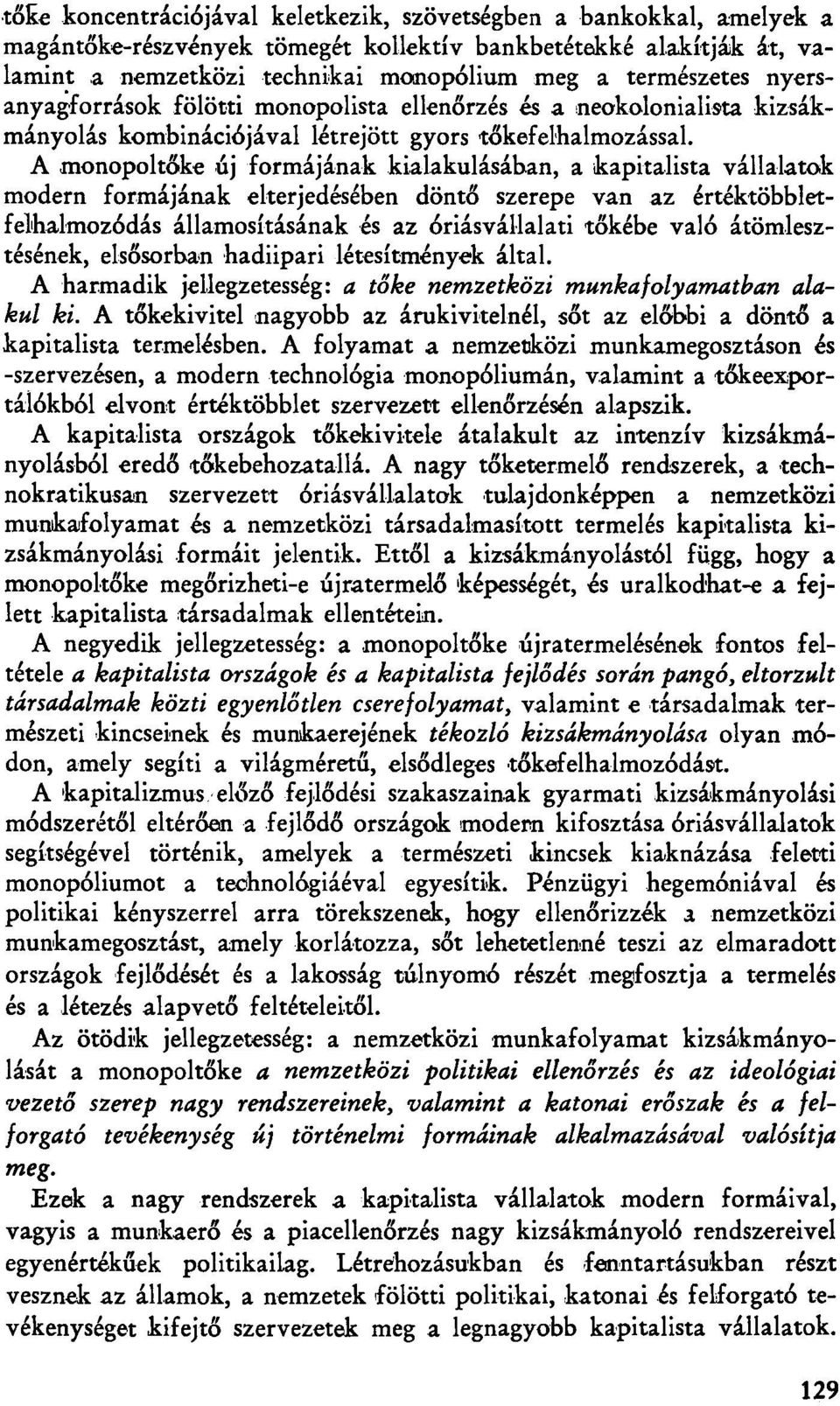 tőke koncentrációjával keletkezik, szövetségben a bankokkal, amelyek a magántőke-részvények tömegét kollektív bankbetétekké alakítják át, valamint a nemzetközi technikai monopólium meg a természetes nyersanyagforrások fölötti monopolista ellenőrzés és a neokolonialista kizsákmányolás kombinációjával létrejött gyors tőkefelhalmozással. A monopoltőke új formájának kialakulásában, a kapitalista vállalatok modern formájának elterjedésében döntő szerepe van az értéktöbbletfelhalmozódás államosításának és az óriásvállalati tőkébe való átömlesztésének, elsősorban hadiipari létesítmények által.

A harmadik jellegzetesség: a tőke nemzetközi munkafolyamatban alakul ki. A tőkekivitel nagyobb az árukivitelnél, sőt az előbbi a döntő a kapitalista termelésben. A folyamat a nemzetközi munkamegosztáson és -szervezésen, a modern technológia monopóliumán, valamint a tőkeexportálókból elvont értéktöbblet szervezett ellenőrzésén alapszik.

A kapitalista országok tőkekivitele átalakult az intenzív kizsákmányolásból eredő tőkebehozatallá. A nagy tőketermelő rendszerek, a technokratikusan szervezett óriásvállalatok tulajdonképpen a nemzetközi munkafolyamat és a nemzetközi társadalmasított termelés kapitalista kizsákmányolási formáit jelentik. Ettől a kizsákmányolástól függ, hogy a monopoltőke megőrizheti-e újratermelő képességét, és uralkodhat-e a fejlett kapitalista társadalmak ellentétein.

A negyedik jellegzetesség: a monopoltőke újratermelésének fontos feltétele a kapitalista országok és a kapitalista fejlődés során pangó, eltorzult társadalmak közti egyenlőtlen cserefolyamat, valamint e társadalmak természeti kincseinek és munkaerejének tékozló kizsákmányolása olyan módon, amely segíti a világméretű, elsődleges tőkefelhalmozódást.

A kapitalizmus előző fejlődési szakaszainak gyarmati kizsákmányolási módszerétől eltérően a fejlődő országok modern kifosztása óriásvállalatok segítségével történik, amelyek a természeti kincsek kiaknázása feletti monopóliumot a technológiáéval egyesítik. Pénzügyi hegemóniával és politikai kényszerrel arra törekszenek, hogy ellenőrizzék a nemzetközi munkamegosztást, amely korlátozza, sőt lehetetlenné teszi az elmaradott országok fejlődését és a lakosság túlnyomó részét megfosztja a termelés és a létezés alapvető feltételeitől.

Az ötödik jellegzetesség: a nemzetközi munkafolyamat kizsákmányolását a monopoltőke a nemzetközi politikai ellenőrzés és az ideológiai vezető szerep nagy rendszereinek, valamint a katonai erőszak és a felforgató tevékenység új történelmi formáinak alkalmazásával valósítja meg.

Ezek a nagy rendszerek a kapitalista vállalatok modern formáival, vagyis a munkaerő és a piacellenőrzés nagy kizsákmányoló rendszereivel egyenértékűek politikailag. Létrehozásukban és fenntartásukban részt vesznek az államok, a nemzetek fölötti politikai, katonai és felforgató tevékenységet kifejtő szervezetek meg a legnagyobb kapitalista vállalatok.

129